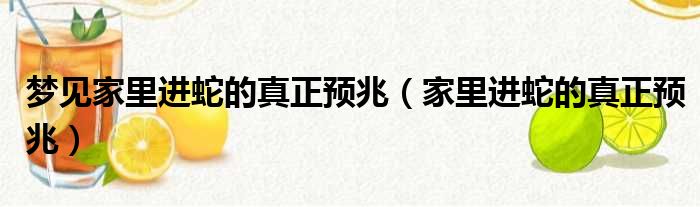 梦见家里进蛇的真正预兆（家里进蛇的真正预兆）